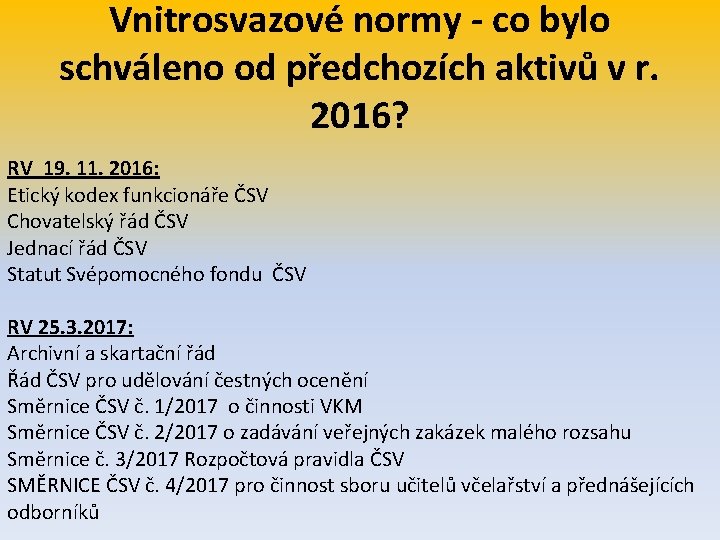 Vnitrosvazové normy - co bylo schváleno od předchozích aktivů v r. 2016?

RV 19. 11. 2016:
Etický kodex funkcionáře ČSV
Chovatelský řád ČSV
Jednací řád ČSV
Statut Svépomocného fondu ČSV

RV 25.3.2017:
Archivní a skartační řád
Řád ČSV pro udělování čestných ocenění
Směrnice ČSV č. 1/2017 o činnosti VKM
Směrnice ČSV č. 2/2017 o zadávání veřejných zakázek malého rozsahu
Směrnice č. 3/2017 Rozpočtová pravidla ČSV
SMĚRNICE ČSV č. 4/2017 pro činnost sboru učitelů včelařství a přednášejících odborníků